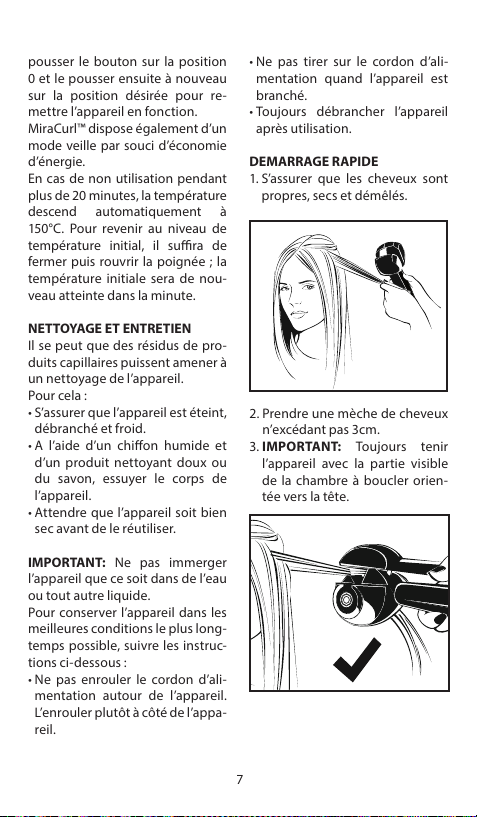 pousser le bouton sur la position 0 et le pousser ensuite à nouveau sur la position désirée pour remettre l'appareil en fonction.
MiraCurl™ dispose également d'un mode veille par souci d'économie d'énergie.
En cas de non utilisation pendant plus de 20 minutes, la température descend automatiquement à 150°C. Pour revenir au niveau de température initial, il suffira de fermer puis rouvrir la poignée ; la température initiale sera de nouveau atteinte dans la minute.

NETTOYAGE ET ENTRETIEN
Il se peut que des résidus de produits capillaires puissent amener à un nettoyage de l'appareil.
Pour cela :
• S'assurer que l'appareil est éteint, débranché et froid.
• A l'aide d'un chiffon humide et d'un produit nettoyant doux ou du savon, essuyer le corps de l'appareil.
• Attendre que l'appareil soit bien sec avant de le réutiliser.

IMPORTANT: Ne pas immerger l'appareil que ce soit dans de l'eau ou tout autre liquide.
Pour conserver l'appareil dans les meilleures conditions le plus longtemps possible, suivre les instructions ci-dessous :
• Ne pas enrouler le cordon d'alimentation autour de l'appareil. L'enrouler plutôt à côté de l'appareil.
• Ne pas tirer sur le cordon d'alimentation quand l'appareil est branché.
• Toujours débrancher l'appareil après utilisation.

DEMARRAGE RAPIDE
1. S'assurer que les cheveux sont propres, secs et démêlés.

2. Prendre une mèche de cheveux n'excédant pas 3cm.
3. IMPORTANT: Toujours tenir l'appareil avec la partie visible de la chambre à boucler orientée vers la tête.

7